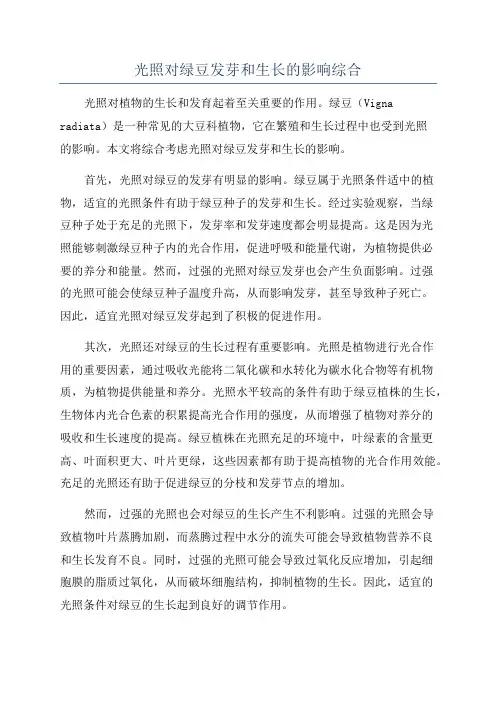 光照对绿豆发芽和生长的影响综合

光照对植物的生长和发育起着至关重要的作用。绿豆（Vigna radiata）是一种常见的大豆科植物，它在繁殖和生长过程中也受到光照的影响。本文将综合考虑光照对绿豆发芽和生长的影响。

首先，光照对绿豆的发芽有明显的影响。绿豆属于光照条件适中的植物，适宜的光照条件有助于绿豆种子的发芽和生长。经过实验观察，当绿豆种子处于充足的光照下，发芽率和发芽速度都会明显提高。这是因为光照能够刺激绿豆种子内的光合作用，促进呼吸和能量代谢，为植物提供必要的养分和能量。然而，过强的光照对绿豆发芽也会产生负面影响。过强的光照可能会使绿豆种子温度升高，从而影响发芽，甚至导致种子死亡。因此，适宜光照对绿豆发芽起到了积极的促进作用。

其次，光照还对绿豆的生长过程有重要影响。光照是植物进行光合作用的重要因素，通过吸收光能将二氧化碳和水转化为碳水化合物等有机物质，为植物提供能量和养分。光照水平较高的条件有助于绿豆植株的生长，生物体内光合色素的积累提高光合作用的强度，从而增强了植物对养分的吸收和生长速度的提高。绿豆植株在光照充足的环境中，叶绿素的含量更高、叶面积更大、叶片更绿，这些因素都有助于提高植物的光合作用效能。充足的光照还有助于促进绿豆的分枝和发芽节点的增加。

然而，过强的光照也会对绿豆的生长产生不利影响。过强的光照会导致植物叶片蒸腾加剧，而蒸腾过程中水分的流失可能会导致植物营养不良和生长发育不良。同时，过强的光照可能会导致过氧化反应增加，引起细胞膜的脂质过氧化，从而破坏细胞结构，抑制植物的生长。因此，适宜的光照条件对绿豆的生长起到良好的调节作用。